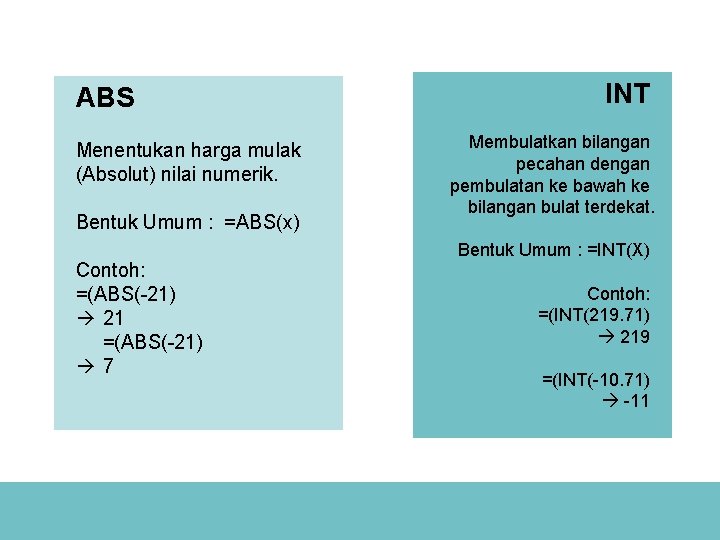 ABS

Menentukan harga mulak (Absolut) nilai numerik.

Bentuk Umum : =ABS(x)

Contoh:
=(ABS(-21)
→ 21
=(ABS(-21)
→ 7

INT

Membulatkan bilangan pecahan dengan pembulatan ke bawah ke bilangan bulat terdekat.

Bentuk Umum : =INT(X)

Contoh:
=(INT(219.71)
→ 219

=(INT(-10.71)
→ -11